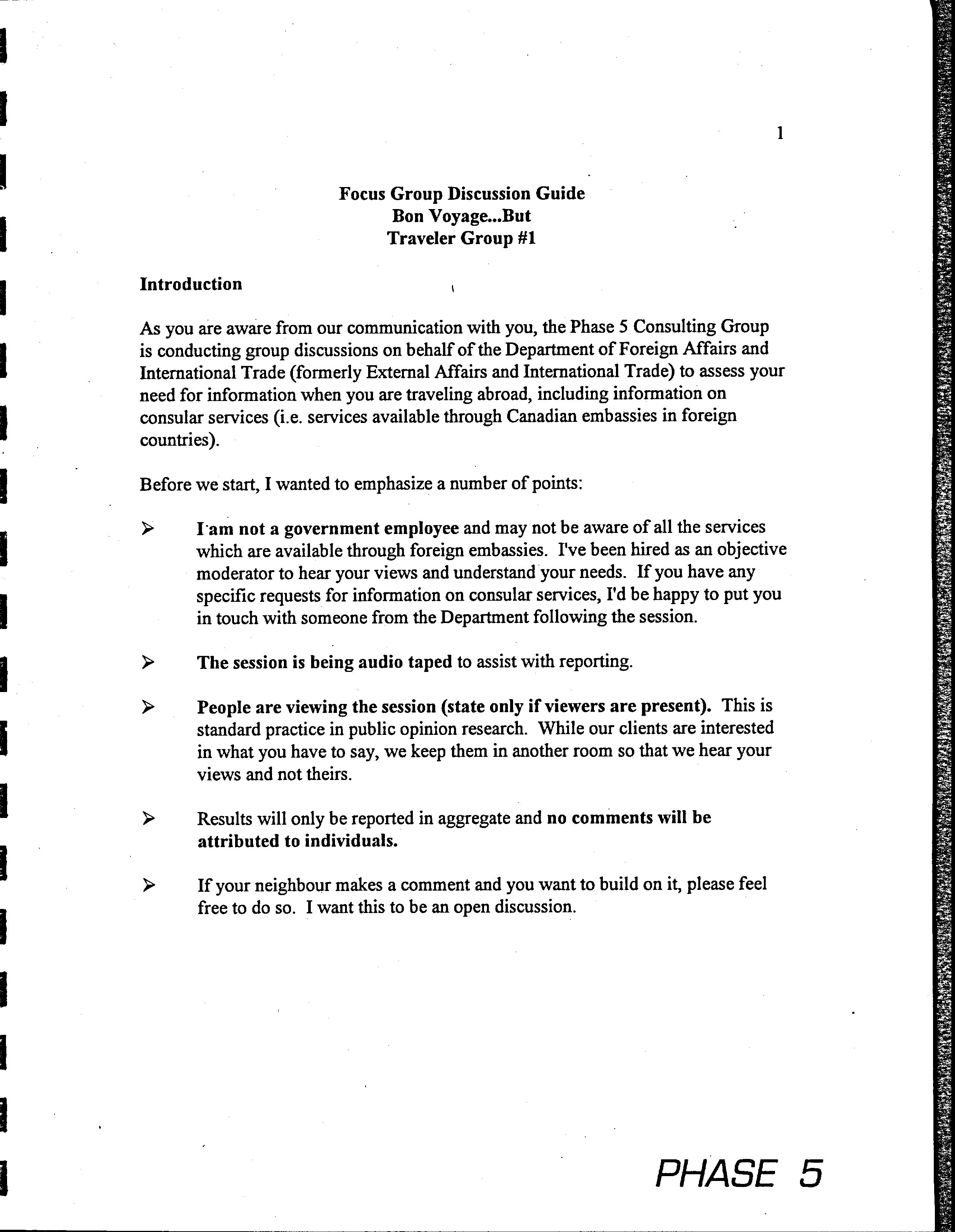 1

Focus Group Discussion Guide
Bon Voyage...But
Traveler Group #1

Introduction

As you are aware from our communication with you, the Phase 5 Consulting Group is conducting group discussions on behalf of the Department of Foreign Affairs and International Trade (formerly External Affairs and International Trade) to assess your need for information when you are traveling abroad, including information on consular services (i.e. services available through Canadian embassies in foreign countries).

Before we start, I wanted to emphasize a number of points:

➢ I am not a government employee and may not be aware of all the services which are available through foreign embassies. I've been hired as an objective moderator to hear your views and understand your needs. If you have any specific requests for information on consular services, I'd be happy to put you in touch with someone from the Department following the session.

➢ The session is being audio taped to assist with reporting.

➢ People are viewing the session (state only if viewers are present). This is standard practice in public opinion research. While our clients are interested in what you have to say, we keep them in another room so that we hear your views and not theirs.

➢ Results will only be reported in aggregate and no comments will be attributed to individuals.

➢ If your neighbour makes a comment and you want to build on it, please feel free to do so. I want this to be an open discussion.

PHASE 5